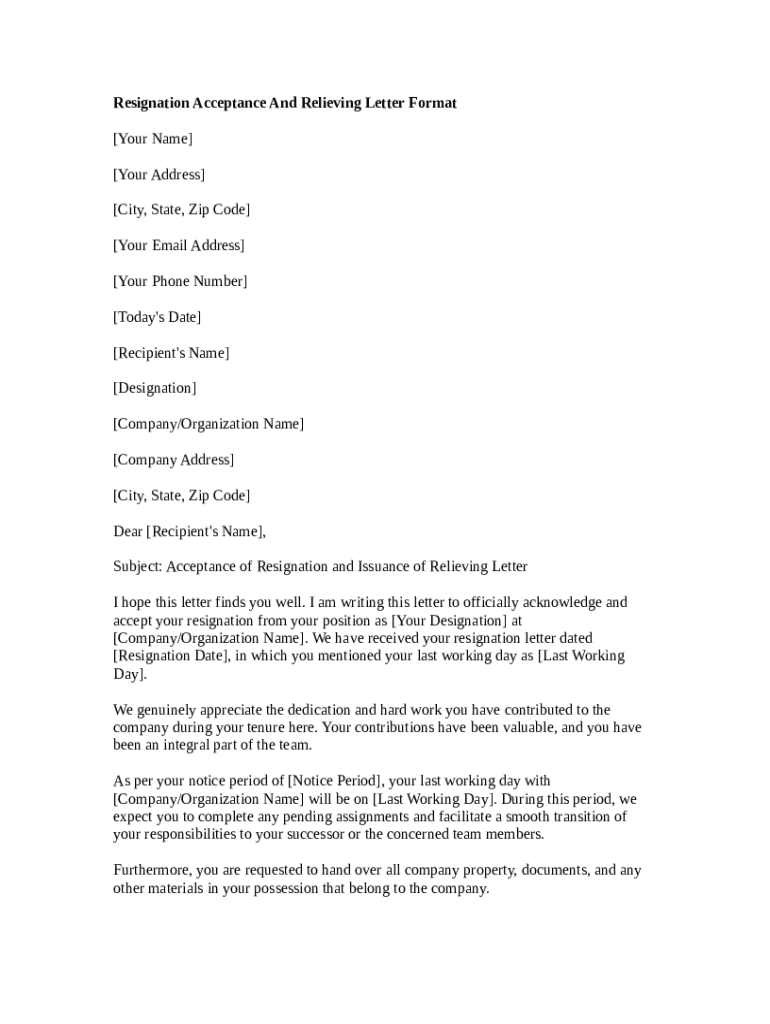 Resignation Acceptance And Relieving Letter Format

[Your Name]

[Your Address]

[City, State, Zip Code]

[Your Email Address]

[Your Phone Number]

[Today's Date]

[Recipient's Name]

[Designation]

[Company/Organization Name]

[Company Address]

[City, State, Zip Code]

Dear [Recipient's Name],

Subject: Acceptance of Resignation and Issuance of Relieving Letter

I hope this letter finds you well. I am writing this letter to officially acknowledge and accept your resignation from your position as [Your Designation] at [Company/Organization Name]. We have received your resignation letter dated [Resignation Date], in which you mentioned your last working day as [Last Working Day].

We genuinely appreciate the dedication and hard work you have contributed to the company during your tenure here. Your contributions have been valuable, and you have been an integral part of the team.

As per your notice period of [Notice Period], your last working day with [Company/Organization Name] will be on [Last Working Day]. During this period, we expect you to complete any pending assignments and facilitate a smooth transition of your responsibilities to your successor or the concerned team members.

Furthermore, you are requested to hand over all company property, documents, and any other materials in your possession that belong to the company.